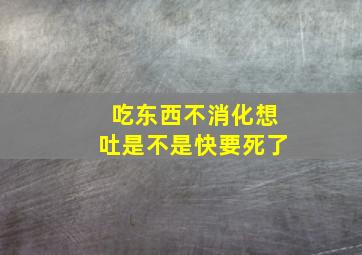 吃东西不消化想吐是不是快要死了